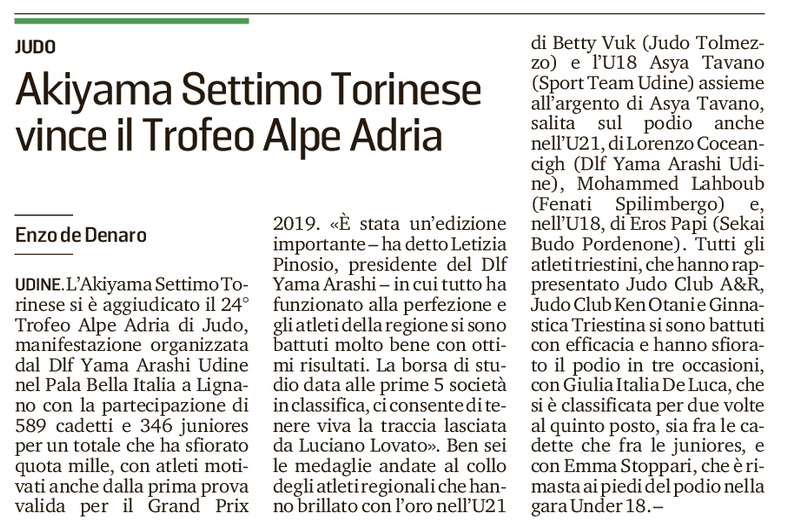 JUDO

Akiyama Settimo Torinese vince il Trofeo Alpe Adria

Enzo de Denaro

UDINE. L'Akiyama Settimo Torinese si è aggiudicato il 24° Trofeo Alpe Adria di Judo, manifestazione organizzata dal Dlf Yama Arashi Udine nel Pala Bella Italia a Lignano con la partecipazione di 589 cadetti e 346 juniores per un totale che ha sfiorato quota mille, con atleti motivati anche dalla prima prova valida per il Grand Prix 2019. «È stata un'edizione importante – ha detto Letizia Pinosio, presidente del Dlf Yama Arashi – in cui tutto ha funzionato alla perfezione e gli atleti della regione si sono battuti molto bene con ottimi risultati. La borsa di studio data alle prime 5 società in classifica, ci consente di tenere viva la traccia lasciata da Luciano Lovato». Ben sei le medaglie andate al collo degli atleti regionali che hanno brillato con l'oro nell'U21 di Betty Vuk (Judo Tolmezzo) e l'U18 Asya Tavano (Sport Team Udine) assieme all'argento di Asya Tavano, salita sul podio anche nell'U21, di Lorenzo Coceancigh (Dlf Yama Arashi Udine), Mohammed Lahboub (Fenati Spilimbergo) e, nell'U18, di Eros Papi (Sekai Budo Pordenone). Tutti gli atleti triestini, che hanno rappresentato Judo Club A&R, Judo Club Ken Otani e Ginnastica Triestina si sono battuti con efficacia e hanno sfiorato il podio in tre occasioni, con Giulia Italia De Luca, che si è classificata per due volte al quinto posto, sia fra le cadette che fra le juniores, e con Emma Stoppari, che è rimasta ai piedi del podio nella gara Under 18. –